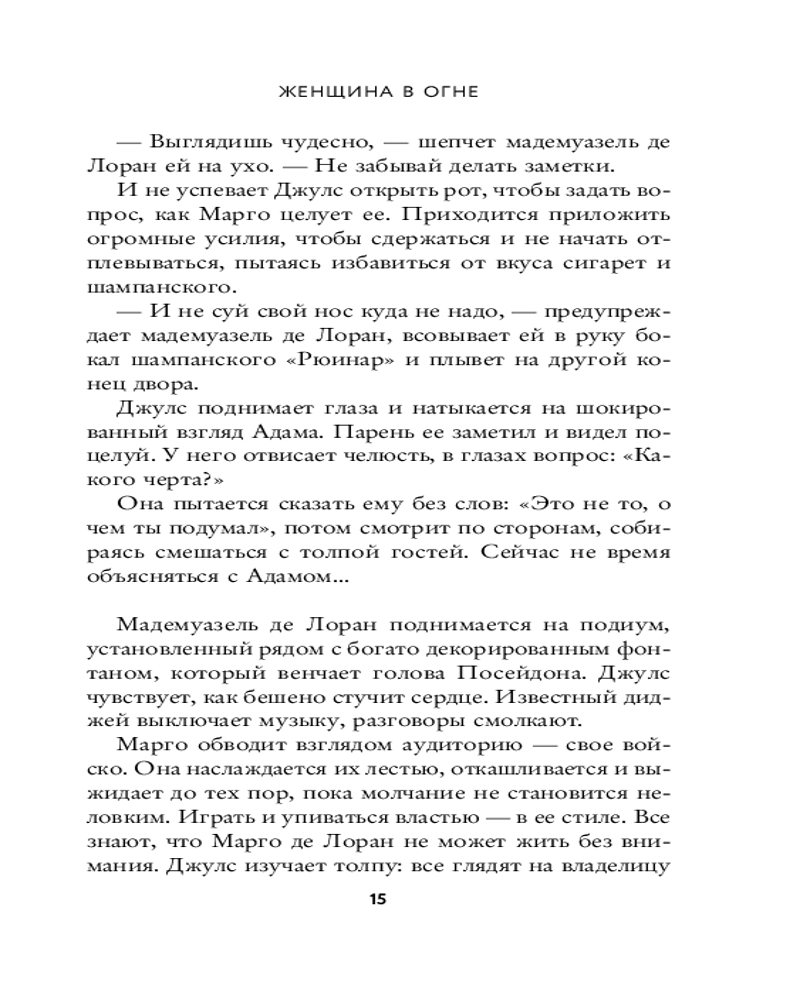 ЖЕНЩИНА В ОГНЕ

— Выглядишь чудесно, — шепчет мадемуазель де Лоран ей на ухо. — Не забывай делать заметки.

И не успевает Джулс открыть рот, чтобы задать вопрос, как Марго целует ее. Приходится приложить огромные усилия, чтобы сдержаться и не начать отплевываться, пытаясь избавиться от вкуса сигарет и шампанского.

— И не суй свой нос куда не надо, — предупреждает мадемуазель де Лоран, всовывает ей в руку бокал шампанского «Рюинар» и плывет на другой конец двора.

Джулс поднимает глаза и натыкается на шокированный взгляд Адама. Парень ее заметил и видел поцелуй. У него отвисает челюсть, в глазах вопрос: «Какого черта?»

Она пытается сказать ему без слов: «Это не то, о чем ты подумал», потом смотрит по сторонам, собираясь смешаться с толпой гостей. Сейчас не время объясняться с Адамом...

Мадемуазель де Лоран поднимается на подиум, установленный рядом с богато декорированным фонтаном, который венчает голова Посейдона. Джулс чувствует, как бешено стучит сердце. Известный диджей выключает музыку, разговоры смолкают.

Марго обводит взглядом аудиторию — свое войско. Она наслаждается их лестью, откашливается и выжидает до тех пор, пока молчание не становится неловким. Играть и упиваться властью — в ее стиле. Все знают, что Марго де Лоран не может жить без внимания. Джулс изучает толпу: все глядят на владелицу

15